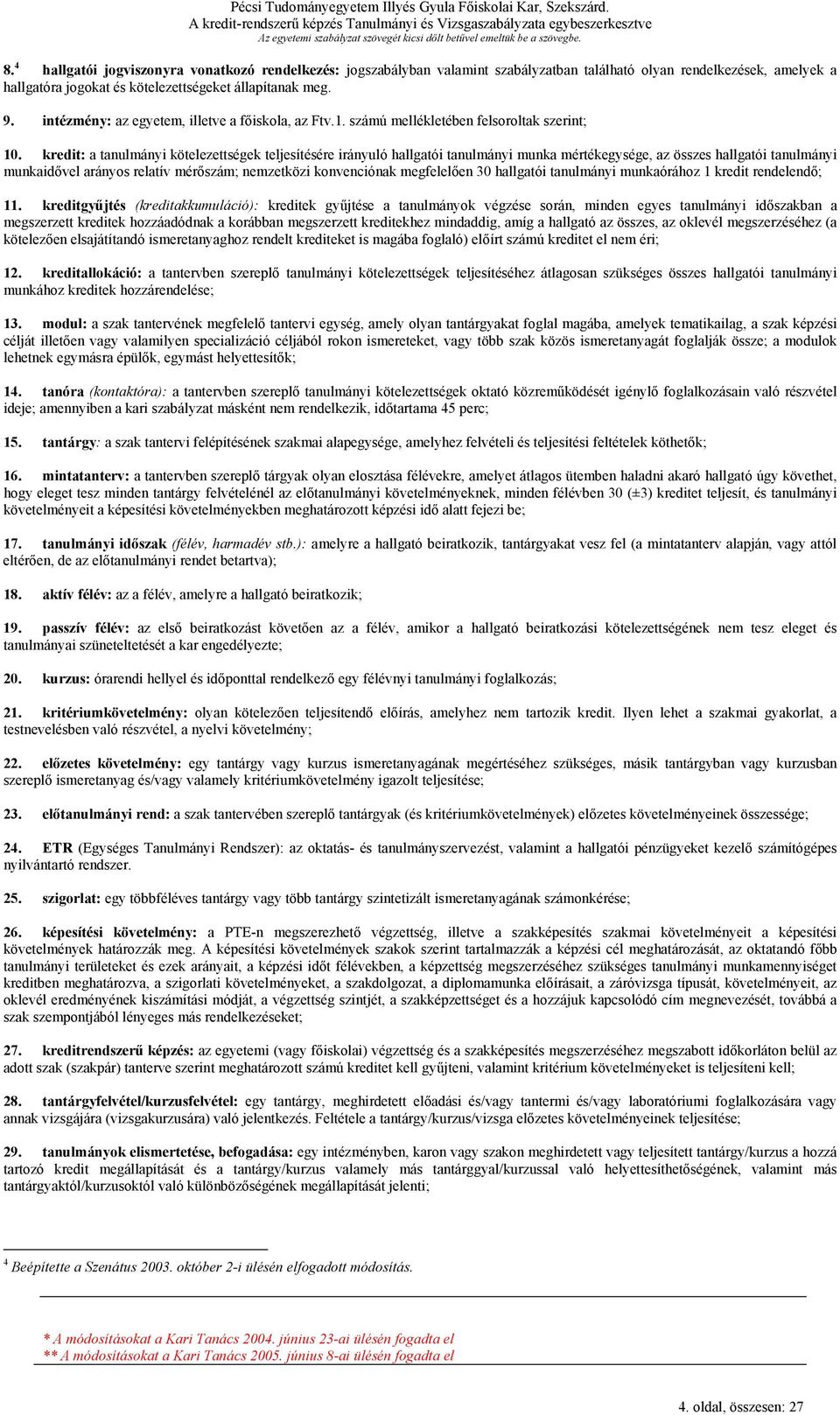 Pécsi Tudományegyetem Illyés Gyula Főiskolai Kar, Szekszárd.
A kredit-rendszerű képzés Tanulmányi és Vizsgaszabályzata egybeszerkesztve
Az egyetemi szabályzat szövegét kicsi dőlt betűvel emeltük be a szövegbe.

8.$^4$ hallgatói jogviszonyra vonatkozó rendelkezés: jogszabályban valamint szabályzatban található olyan rendelkezések, amelyek a hallgatóra jogokat és kötelezettségeket állapítanak meg.

9. intézmény: az egyetem, illetve a főiskola, az Ftv.1. számú mellékletében felsoroltak szerint;

10. kredit: a tanulmányi kötelezettségek teljesítésére irányuló hallgatói tanulmányi munka mértékegysége, az összes hallgatói tanulmányi munkaidővel arányos relatív mérőszám; nemzetközi konvenciónak megfelelően 30 hallgatói tanulmányi munkaórához 1 kredit rendelendő;

11. kreditgyűjtés (kreditakkumuláció): kreditek gyűjtése a tanulmányok végzése során, minden egyes tanulmányi időszakban a megszerzett kreditek hozzáadódnak a korábban megszerzett kreditekhez mindaddig, amíg a hallgató az összes, az oklevél megszerzéséhez (a kötelezően elsajátítandó ismeretanyaghoz rendelt krediteket is magába foglaló) előírt számú kreditet el nem éri;

12. kreditallokáció: a tantervben szereplő tanulmányi kötelezettségek teljesítéséhez átlagosan szükséges összes hallgatói tanulmányi munkához kreditek hozzárendelése;

13. modul: a szak tantervének megfelelő tantervi egység, amely olyan tantárgyakat foglal magába, amelyek tematikailag, a szak képzési célját illetően vagy valamilyen specializáció céljából rokon ismereteket, vagy több szak közös ismeretanyagát foglalják össze; a modulok lehetnek egymásra épülők, egymást helyettesítők;

14. tanóra (kontaktóra): a tantervben szereplő tanulmányi kötelezettségek oktató közreműködését igénylő foglalkozásain való részvétel ideje; amennyiben a kari szabályzat másként nem rendelkezik, időtartama 45 perc;

15. tantárgy: a szak tantervi felépítésének szakmai alapegysége, amelyhez felvételi és teljesítési feltételek köthetők;

16. mintatanterv: a tantervben szereplő tárgyak olyan elosztása félévekre, amelyet átlagos ütemben haladni akaró hallgató úgy követhet, hogy eleget tesz minden tantárgy felvételénél az előtanulmányi követelményeknek, minden félévben 30 (±3) kreditet teljesít, és tanulmányi követelményeit a képesítési követelményekben meghatározott képzési idő alatt fejezi be;

17. tanulmányi időszak (félév, harmadév stb.): amelyre a hallgató beiratkozik, tantárgyakat vesz fel (a mintatanterv alapján, vagy attól eltérően, de az előtanulmányi rendet betartva);

18. aktív félév: az a félév, amelyre a hallgató beiratkozik;

19. passzív félév: az első beiratkozást követően az a félév, amikor a hallgató beiratkozási kötelezettségének nem tesz eleget és tanulmányai szüneteltetését a kar engedélyezte;

20. kurzus: órarendi hellyel és időponttal rendelkező egy félévnyi tanulmányi foglalkozás;

21. kritériumkövetelmény: olyan kötelezően teljesítendő előírás, amelyhez nem tartozik kredit. Ilyen lehet a szakmai gyakorlat, a testnevelésben való részvétel, a nyelvi követelmény;

22. előzetes követelmény: egy tantárgy vagy kurzus ismeretanyagának megértéséhez szükséges, másik tantárgyban vagy kurzusban szereplő ismeretanyag és/vagy valamely kritériumkövetelmény igazolt teljesítése;

23. előtanulmányi rend: a szak tantervében szereplő tantárgyak (és kritériumkövetelmények) előzetes követelményeinek összessége;

24. ETR (Egységes Tanulmányi Rendszer): az oktatás- és tanulmányszervezést, valamint a hallgatói pénzügyeket kezelő számítógépes nyilvántartó rendszer.

25. szigorlat: egy többféléves tantárgy vagy több tantárgy szintetizált ismeretanyagának számonkérése;

26. képesítési követelmény: a PTE-n megszerezhető végzettség, illetve a szakképesítés szakmai követelményeit a képesítési követelmények határozzák meg. A képesítési követelmények szakok szerint tartalmazzák a képzési cél meghatározását, az oktatandó főbb tanulmányi területeket és ezek arányait, a képzési időt félévekben, a képzettség megszerzéséhez szükséges tanulmányi munkamennyiséget kreditben meghatározva, a szigorlati követelményeket, a szakdolgozat, a diplomamunka előírásait, a záróvizsga típusát, követelményeit, az oklevél eredményének kiszámítási módját, a végzettség szintjét, a szakképzettséget és a hozzájuk kapcsolódó cím megnevezését, továbbá a szak szempontjából lényeges más rendelkezéseket;

27. kreditrendszerű képzés: az egyetemi (vagy főiskolai) végzettség és a szakképesítés megszerzéséhez megszabott időkorláton belül az adott szak (szakpár) tanterve szerint meghatározott számú kreditet kell gyűjteni, valamint kritérium követelményeket is teljesíteni kell;

28. tantárgyfelvétel/kurzusfelvétel: egy tantárgy, meghirdetett előadási és/vagy tantermi és/vagy laboratóriumi foglalkozására vagy annak vizsgájára (vizsgakurzusára) való jelentkezés. Feltétele a tantárgy/kurzus/vizsga előzetes követelményeinek teljesítése;

29. tanulmányok elismertetése, befogadása: egy intézményben, karon vagy szakon meghirdetett vagy teljesített tantárgy/kurzus a hozzá tartozó kredit megállapítását és a tantárgy/kurzus valamely más tantárggyal/kurzussal való helyettesíthetőségének, valamint más tantárgyaktól/kurzusoktól való különbözőségének megállapítását jelenti;

$^4$ Beépítette a Szenátus 2003. október 2-i ülésén elfogadott módosítás.

* A módosításokat a Kari Tanács 2004. június 23-ai ülésén fogadta el
** A módosításokat a Kari Tanács 2005. június 8-ai ülésén fogadta el

4. oldal, összesen: 27